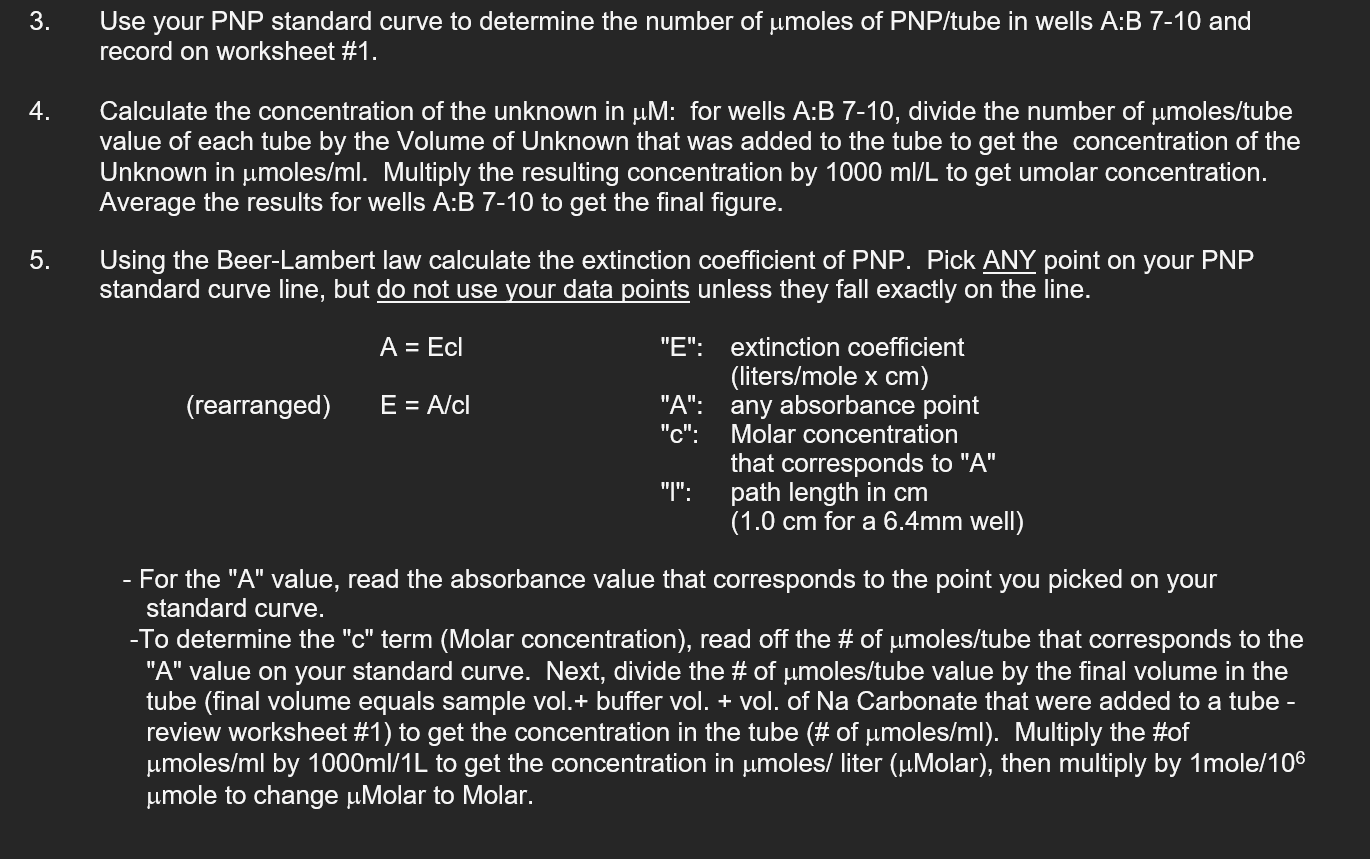 3. Use your PNP standard curve to determine the number of μmoles of PNP/tube in wells A:B 7-10 and record on worksheet #1.

4. Calculate the concentration of the unknown in μM: for wells A:B 7-10, divide the number of μmoles/tube value of each tube by the Volume of Unknown that was added to the tube to get the concentration of the Unknown in μmoles/ml. Multiply the resulting concentration by 1000 ml/L to get umolar concentration. Average the results for wells A:B 7-10 to get the final figure.

5. Using the Beer-Lambert law calculate the extinction coefficient of PNP. Pick ANY point on your PNP standard curve line, but do not use your data points unless they fall exactly on the line.

A = Ecl

(rearranged) E = A/cl

"E": extinction coefficient (liters/mole x cm)
"A": any absorbance point
"c": Molar concentration that corresponds to "A"
"l": path length in cm (1.0 cm for a 6.4mm well)

- For the "A" value, read the absorbance value that corresponds to the point you picked on your standard curve.
-To determine the "c" term (Molar concentration), read off the # of μmoles/tube that corresponds to the "A" value on your standard curve. Next, divide the # of μmoles/tube value by the final volume in the tube (final volume equals sample vol.+ buffer vol. + vol. of Na Carbonate that were added to a tube - review worksheet #1) to get the concentration in the tube (# of μmoles/ml). Multiply the #of μmoles/ml by 1000ml/1L to get the concentration in μmoles/ liter (μMolar), then multiply by 1mole/$10^6$ μmole to change μMolar to Molar.